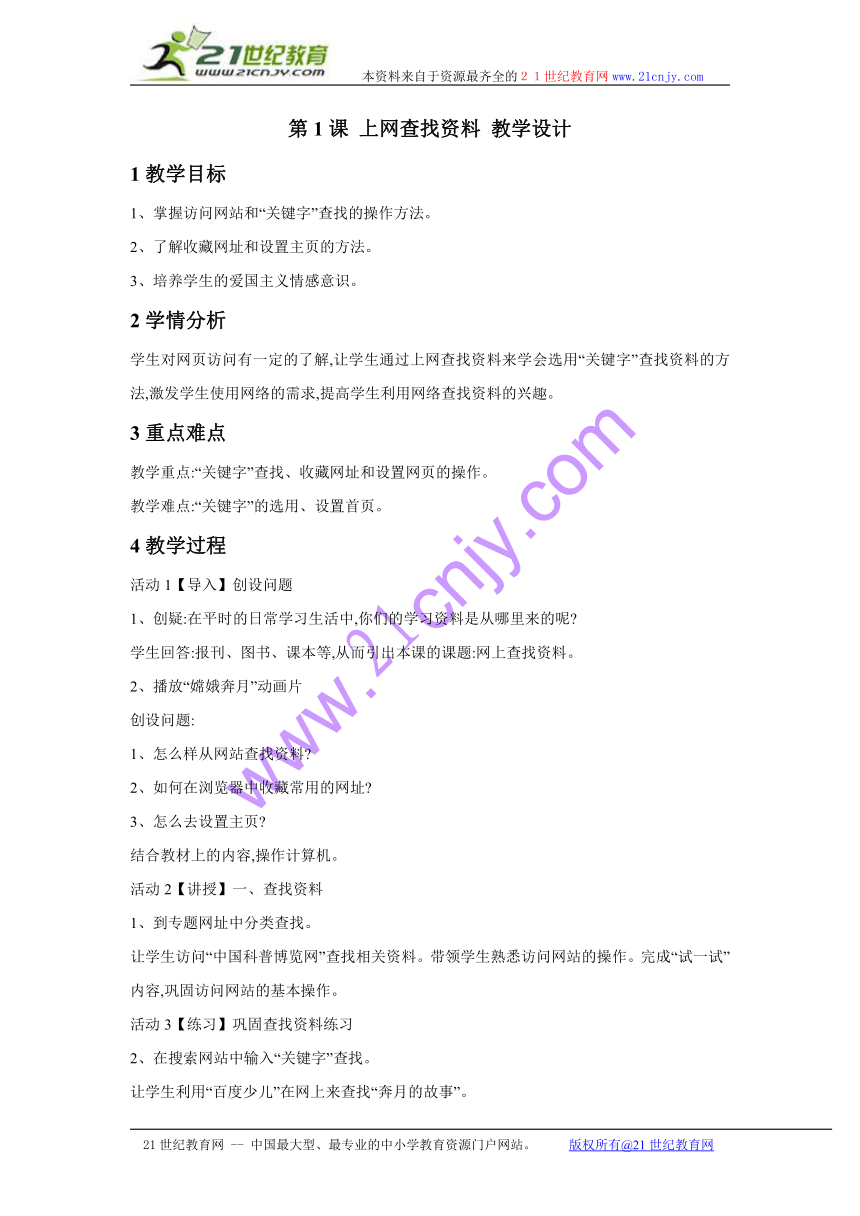 21世纪教育
www.21cnjy.com
本资料来自于资源最齐全的２１世纪教育网www.21cnjy.com

第 1 课 上网查找资料 教学设计

1 教学目标

1、掌握访问网站和“关键字”查找的操作方法。

2、了解收藏网址和设置主页的方法。

3、培养学生的爱国主义情感意识。

2 学情分析

学生对网页访问有一定的了解,让学生通过上网查找资料来学会选用“关键字”查找资料的方法,激发学生使用网络的需求,提高学生利用网络查找资料的兴趣。

3 重点难点

教学重点:“关键字”查找、收藏网址和设置网页的操作。

教学难点:“关键字”的选用、设置首页。

4 教学过程

活动 1【导入】创设问题

1、创疑:在平时的日常学习生活中,你们的学习资料是从哪里来的呢?

学生回答:报刊、图书、课本等,从而引出本课的课题:网上查找资料。

2、播放“嫦娥奔月”动画片

创设问题:

1、怎么样从网站查找资料?

2、如何在浏览器中收藏常用的网址?

3、怎么去设置主页?

结合教材上的内容,操作计算机。

活动 2【讲授】一、查找资料

1、到专题网址中分类查找。

让学生访问“中国科普博览网”查找相关资料。带领学生熟悉访问网站的操作。完成“试一试”内容,巩固访问网站的基本操作。

活动 3【练习】巩固查找资料练习

2、在搜索网站中输入“关键字”查找。

让学生利用“百度少儿”在网上来查找“奔月的故事”。

www.21cnjy.com

21 世纪教育网 -- 中国最大型、最专业的中小学教育资源门户网站。 版权所有@21 世纪教育网